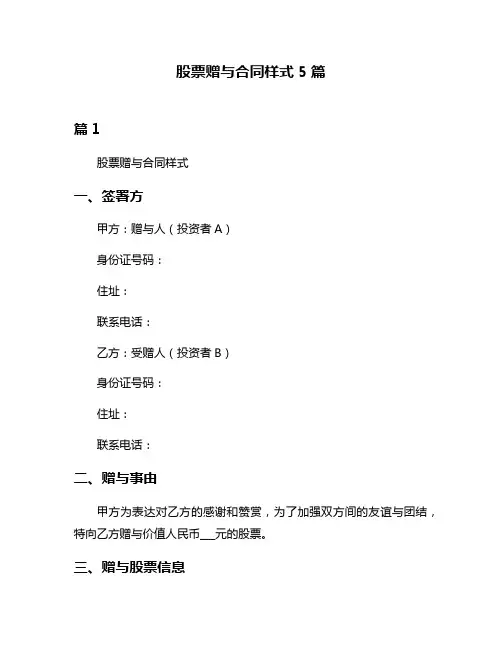 股票赠与合同样式 5 篇

篇 1

股票赠与合同样式

一、签署方

甲方：赠与人（投资者 A）

身份证号码：

住址：

联系电话：

乙方：受赠人（投资者 B）

身份证号码：

住址：

联系电话：

二、赠与事由

甲方为表达对乙方的感谢和赞赏，为了加强双方间的友谊与团结，特向乙方赠与价值人民币___元的股票。

三、赠与股票信息